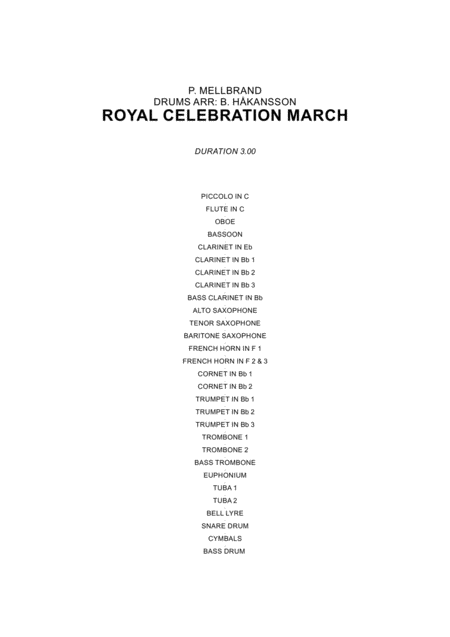 P. MELLBRAND
DRUMS ARR: B. HÅKANSSON
ROYAL CELEBRATION MARCH

DURATION 3.00

PICCOLO IN C
FLUTE IN C
OBOE
BASSOON
CLARINET IN Eb
CLARINET IN Bb 1
CLARINET IN Bb 2
CLARINET IN Bb 3
BASS CLARINET IN Bb
ALTO SAXOPHONE
TENOR SAXOPHONE
BARITONE SAXOPHONE
FRENCH HORN IN F 1
FRENCH HORN IN F 2 & 3
CORNET IN Bb 1
CORNET IN Bb 2
TRUMPET IN Bb 1
TRUMPET IN Bb 2
TRUMPET IN Bb 3
TROMBONE 1
TROMBONE 2
BASS TROMBONE
EUPHONIUM
TUBA 1
TUBA 2
BELL LYRE
SNARE DRUM
CYMBALS
BASS DRUM